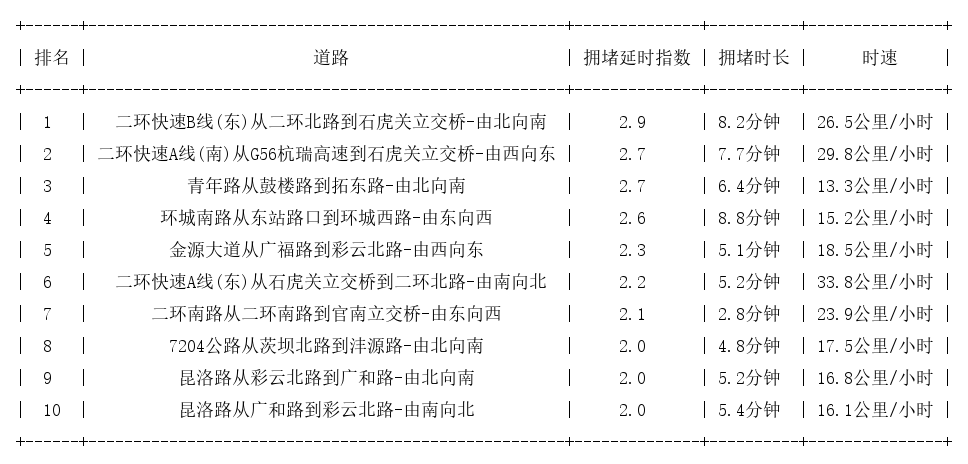 | 排名 | 道路 | 拥堵延时指数 | 拥堵时长 | 时速 |
|---|---|---|---|---|
| 1 | 二环快速B线(东)从二环北路到石虎关立交桥-由北向南 | 2.9 | 8.2分钟 | 26.5公里/小时 |
| 2 | 二环快速A线(南)从G56杭瑞高速到石虎关立交桥-由西向东 | 2.7 | 7.7分钟 | 29.8公里/小时 |
| 3 | 青年路从鼓楼路到拓东路-由北向南 | 2.7 | 6.4分钟 | 13.3公里/小时 |
| 4 | 环城南路从东站路口到环城西路-由东向西 | 2.6 | 8.8分钟 | 15.2公里/小时 |
| 5 | 金源大道从广福路到彩云北路-由西向东 | 2.3 | 5.1分钟 | 18.5公里/小时 |
| 6 | 二环快速A线(东)从石虎关立交桥到二环北路-由南向北 | 2.2 | 5.2分钟 | 33.8公里/小时 |
| 7 | 二环南路从二环南路到官南立交桥-由东向西 | 2.1 | 2.8分钟 | 23.9公里/小时 |
| 8 | 7204公路从茨坝北路到沣源路-由北向南 | 2.0 | 4.8分钟 | 17.5公里/小时 |
| 9 | 昆洛路从彩云北路到广和路-由北向南 | 2.0 | 5.2分钟 | 16.8公里/小时 |
| 10 | 昆洛路从广和路到彩云北路-由南向北 | 2.0 | 5.4分钟 | 16.1公里/小时 |